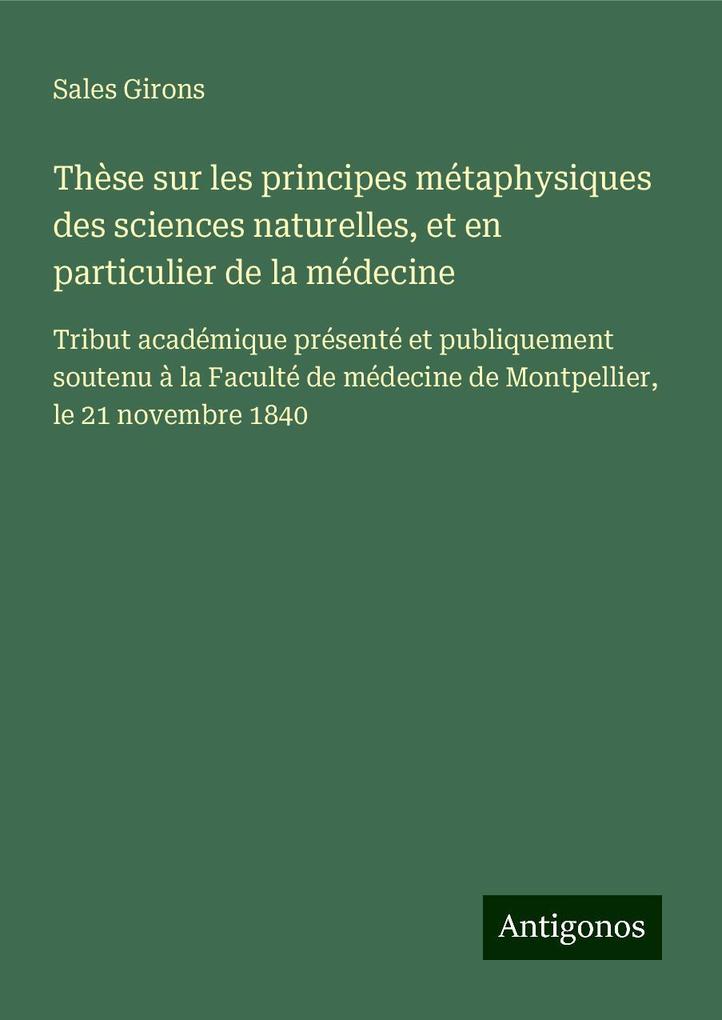 Sales Girons

Thèse sur les principes métaphysiques des sciences naturelles, et en particulier de la médecine

Tribut académique présenté et publiquement soutenu à la Faculté de médecine de Montpellier, le 21 novembre 1840

Antigonos